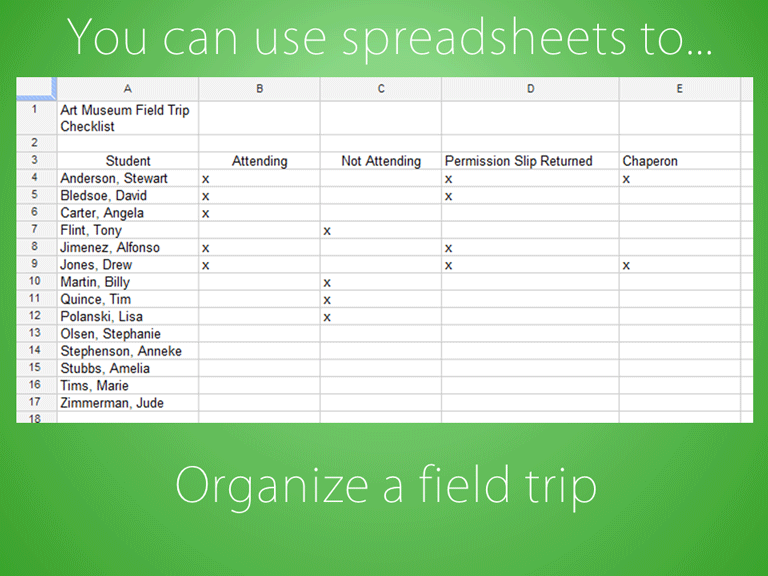 You can use spreadsheets to...

|  | A | B | C | D | E |
|---|---|---|---|---|---|
| 1 | Art Museum Field Trip Checklist |  |  |  |  |
| 2 |  |  |  |  |  |
| 3 | Student | Attending | Not Attending | Permission Slip Returned | Chaperon |
| 4 | Anderson, Stewart | x |  | x | x |
| 5 | Bledsoe, David | x |  | x |  |
| 6 | Carter, Angela | x |  |  |  |
| 7 | Flint, Tony |  | x |  |  |
| 8 | Jimenez, Alfonso | x |  | x |  |
| 9 | Jones, Drew | x |  | x | x |
| 10 | Martin, Billy |  | x |  |  |
| 11 | Quince, Tim |  | x |  |  |
| 12 | Polanski, Lisa |  | x |  |  |
| 13 | Olsen, Stephanie |  |  |  |  |
| 14 | Stephenson, Anneke |  |  |  |  |
| 15 | Stubbs, Amelia |  |  |  |  |
| 16 | Tims, Marie |  |  |  |  |
| 17 | Zimmerman, Jude |  |  |  |  |
| 18 |  |  |  |  |  |

Organize a field trip